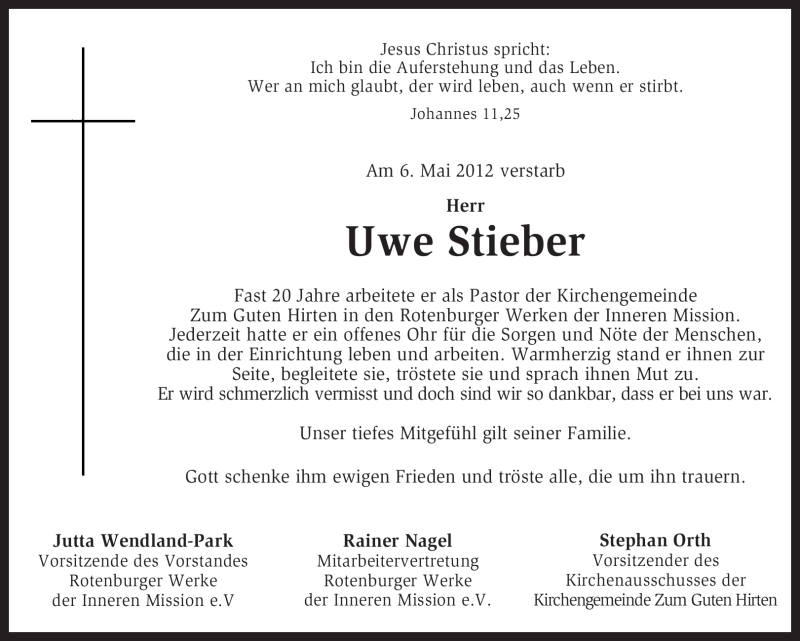 Jesus Christus spricht:
Ich bin die Auferstehung und das Leben.
Wer an mich glaubt, der wird leben, auch wenn er stirbt.

Johannes 11,25

Am 6. Mai 2012 verstarb

Herr

Uwe Stieber

Fast 20 Jahre arbeitete er als Pastor der Kirchengemeinde Zum Guten Hirten in den Rotenburger Werken der Inneren Mission. Jederzeit hatte er ein offenes Ohr für die Sorgen und Nöte der Menschen, die in der Einrichtung leben und arbeiten. Warmherzig stand er ihnen zur Seite, begleitete sie, tröstete sie und sprach ihnen Mut zu. Er wird schmerzlich vermisst und doch sind wir so dankbar, dass er bei uns war.

Unser tiefes Mitgefühl gilt seiner Familie.

Gott schenke ihm ewigen Frieden und tröste alle, die um ihn trauern.

Jutta Wendland-Park
Vorsitzende des Vorstandes
Rotenburger Werke
der Inneren Mission e.V

Rainer Nagel
Mitarbeitervertretung
Rotenburger Werke
der Inneren Mission e.V.

Stephan Orth
Vorsitzender des
Kirchenausschusses der
Kirchengemeinde Zum Guten Hirten